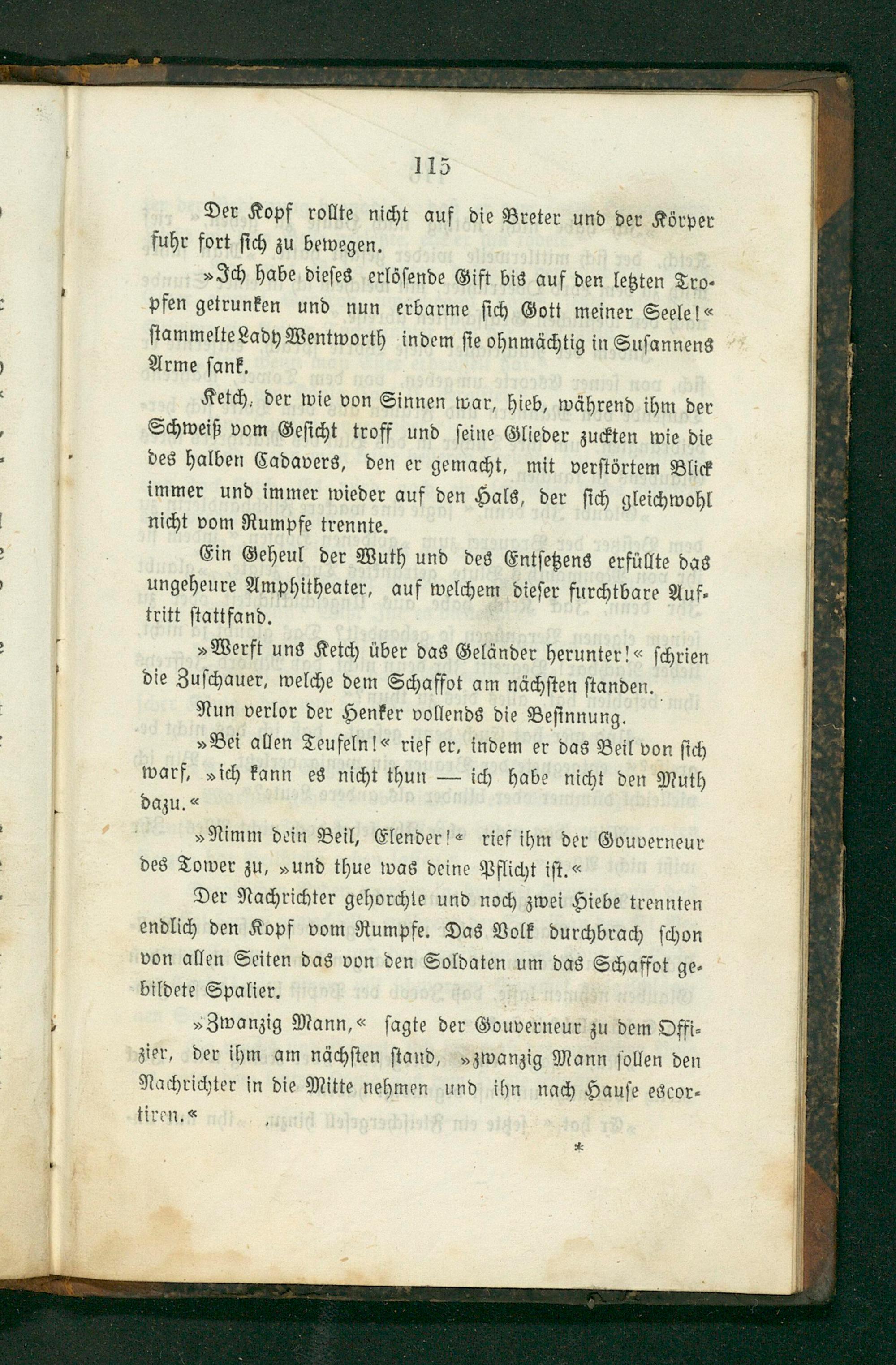 115

Der Kopf rollte nicht auf die Breter und der Körper fuhr fort sich zu bewegen.

»Ich habe dieses erlösende Gift bis auf den letzten Tropfen getrunken und nun erbarme sich Gott meiner Seele!« stammelte Lady Wentworth indem sie ohnmächtig in Susannens Arme sank.

Ketch, der wie von Sinnen war, hieb, während ihm der Schweiß vom Gesicht troff und seine Glieder zuckten wie die des halben Cadavers, den er gemacht, mit verstörtem Blick immer und immer wieder auf den Hals, der sich gleichwohl nicht vom Rumpfe trennte.

Ein Geheul der Wuth und des Entsetzens erfüllte das ungeheure Amphitheater, auf welchem dieser furchtbare Auftritt stattfand.

»Werft uns Ketch über das Geländer herunter!« schrien die Zuschauer, welche dem Schaffot am nächsten standen.

Nun verlor der Henker vollends die Besinnung.

»Bei allen Teufeln!« rief er, indem er das Beil von sich warf, »ich kann es nicht thun — ich habe nicht den Muth dazu.«

»Nimm dein Beil, Elender!« rief ihm der Gouverneur des Tower zu, »und thue was deine Pflicht ist.«

Der Nachrichter gehorchte und noch zwei Hiebe trennten endlich den Kopf vom Rumpfe. Das Volk durchbrach schon von allen Seiten das von den Soldaten um das Schaffot gebildete Spalier.

»Zwanzig Mann,« sagte der Gouverneur zu dem Offizier, der ihm am nächsten stand, »zwanzig Mann sollen den Nachrichter in die Mitte nehmen und ihn nach Hause escortiren.«

*